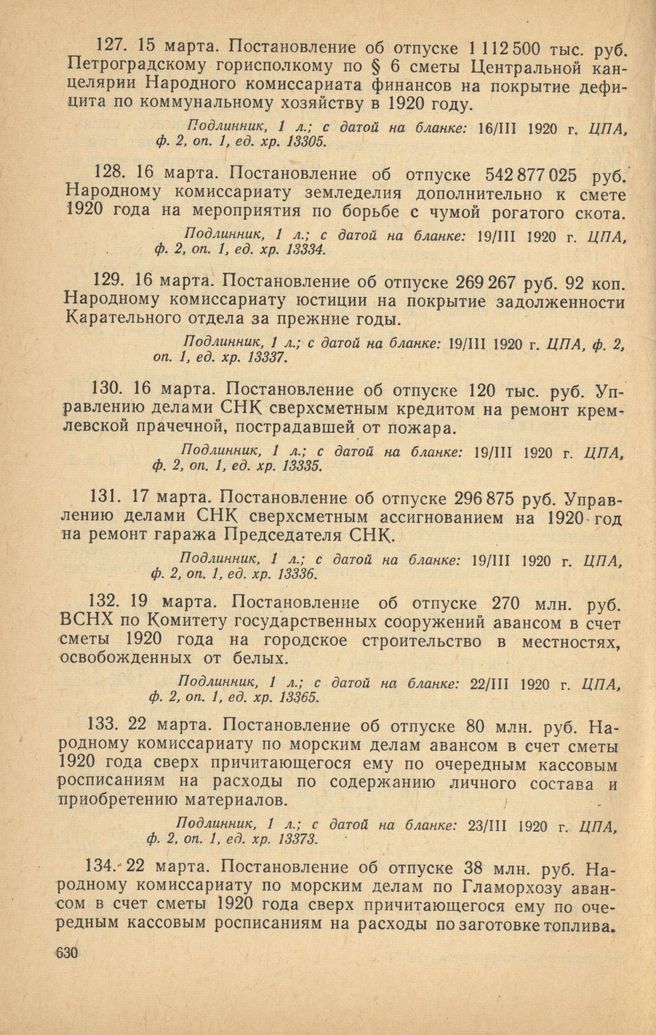 127. 15 марта. Постановление об отпуске 1 112 500 тыс. руб. Петроградскому горисполкому по § 6 сметы Центральной канцелярии Народного комиссариата финансов на покрытие дефицита по коммунальному хозяйству в 1920 году.

Подлинник, 1 л.; с датой на бланке: 16/III 1920 г. ЦПА, ф. 2, оп. 1, ед. хр. 13305.

128. 16 марта. Постановление об отпуске 542 877 025 руб. Народному комиссариату земледелия дополнительно к смете 1920 года на мероприятия по борьбе с чумой рогатого скота.

Подлинник, 1 л.; с датой на бланке: 19/III 1920 г. ЦПА, ф. 2, оп. 1, ед. хр. 13334.

129. 16 марта. Постановление об отпуске 269 267 руб. 92 коп. Народному комиссариату юстиции на покрытие задолженности Карательного отдела за прежние годы.

Подлинник, 1 л.; с датой на бланке: 19/III 1920 г. ЦПА, ф. 2, оп. 1, ед. хр. 13337.

130. 16 марта. Постановление об отпуске 120 тыс. руб. Управлению делами СНК сверхсметным кредитом на ремонт кремлевской прачечной, пострадавшей от пожара.

Подлинник, 1 л.; с датой на бланке: 19/III 1920 г. ЦПА, ф. 2, оп. 1, ед. хр. 13335.

131. 17 марта. Постановление об отпуске 296 875 руб. Управлению делами СНК сверхсметным ассигнованием на 1920 год на ремонт гаража Председателя СНК.

Подлинник, 1 л.; с датой на бланке: 19/III 1920 г. ЦПА, ф. 2, оп. 1, ед. хр. 13336.

132. 19 марта. Постановление об отпуске 270 млн. руб. ВСНХ по Комитету государственных сооружений авансом в счет сметы 1920 года на городское строительство в местностях, освобожденных от белых.

Подлинник, 1 л.; с датой на бланке: 22/III 1920 г. ЦПА, ф. 2, оп. 1, ед. хр. 13365.

133. 22 марта. Постановление об отпуске 80 млн. руб. Народному комиссариату по морским делам авансом в счет сметы 1920 года сверх причитающегося ему по очередным кассовым росписаниям на расходы по содержанию личного состава и приобретению материалов.

Подлинник, 1 л.; с датой на бланке: 23/III 1920 г. ЦПА, ф. 2, оп. 1, ед. хр. 13373.

134. 22 марта. Постановление об отпуске 38 млн. руб. Народному комиссариату по морским делам по Гламорхозу авансом в счет сметы 1920 года сверх причитающегося ему по очередным кассовым росписаниям на расходы по заготовке топлива.

630